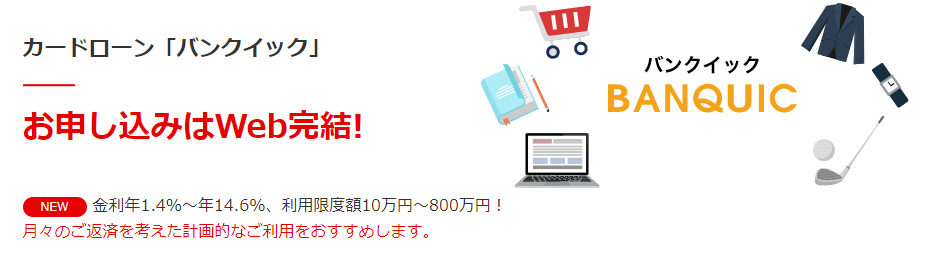 カードローン「バンクイック」

お申し込みはWeb完結!

NEW 金利年1.4%～年14.6%、利用限度額10万円～800万円！
月々のご返済を考えた計画的なご利用をおすすめします。

バンクイック
BANQUIC